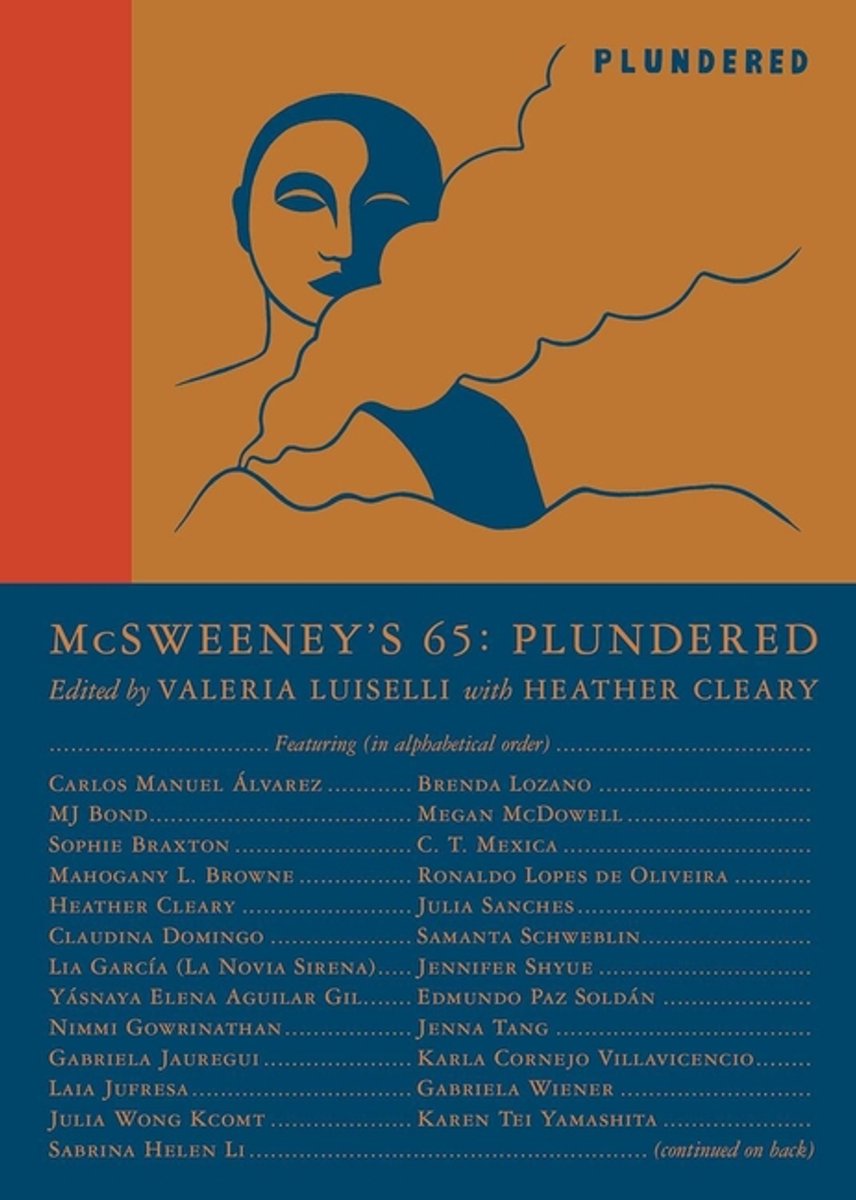 PLUNDERED

McSWEENEY'S 65: PLUNDERED

Edited by VALERIA LUISELLI with HEATHER CLEARY

Featuring (in alphabetical order)

Carlos Manuel Álvarez
MJ Bond
Sophie Braxton
Mahogany L. Browne
Heather Cleary
Claudina Domingo
Lia García (La Novia Sirena)
Yásnaya Elena Aguilar Gil
Nimmi Gowrinathan
Gabriela Jauregui
Laia Jufresa
Julia Wong Kcomt
Sabrina Helen Li

Brenda Lozano
Megan McDowell
C. T. Mexica
Ronaldo Lopes de Oliveira
Julia Sanches
Samanta Schweblin
Jennifer Shyue
Edmundo Paz Soldán
Jenna Tang
Karla Cornejo Villavicencio
Gabriela Wiener
Karen Tei Yamashita
(continued on back)